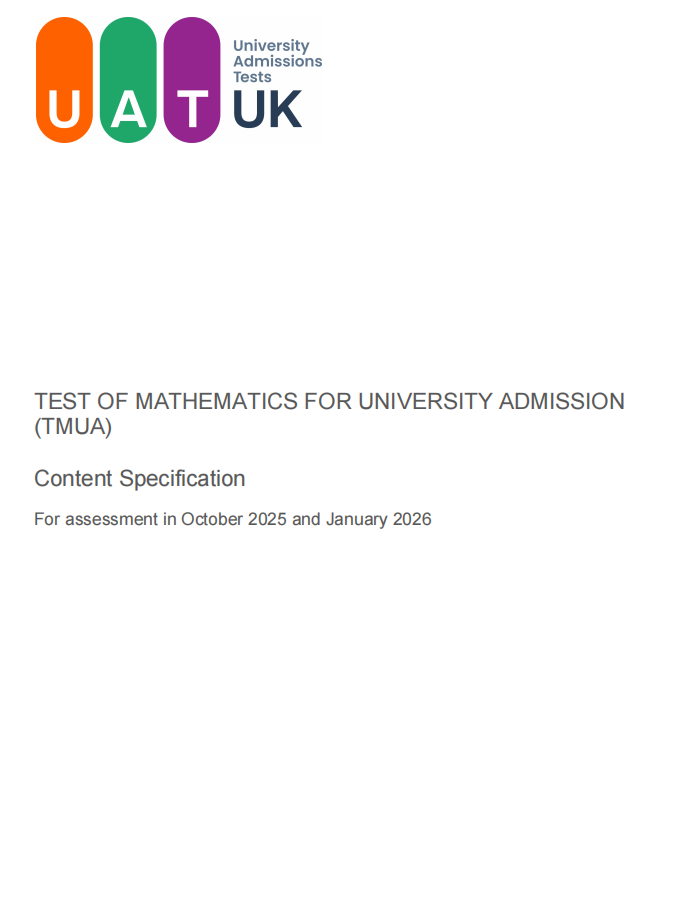 U A T

University
Admissions
Tests
UK

TEST OF MATHEMATICS FOR UNIVERSITY ADMISSION (TMUA)

Content Specification

For assessment in October 2025 and January 2026